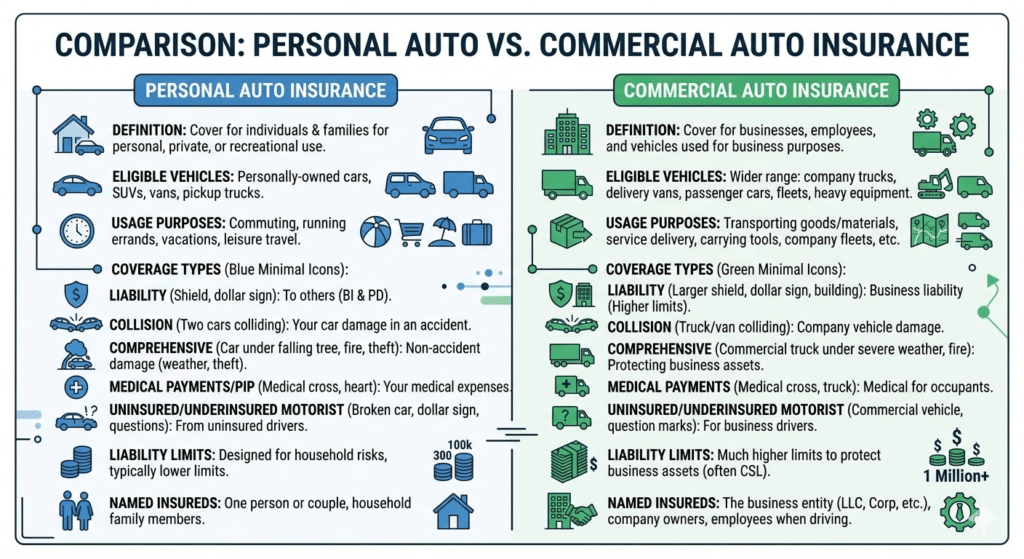 COMPARISON: PERSONAL AUTO VS. COMMERCIAL AUTO INSURANCE

PERSONAL AUTO INSURANCE

DEFINITION: Cover for individuals & families for personal, private, or recreational use.

ELIGIBLE VEHICLES: Personally-owned cars, SUVs, vans, pickup trucks.

USAGE PURPOSES: Commuting, running errands, vacations, leisure travel.

COVERAGE TYPES (Blue Minimal Icons):

LIABILITY (Shield, dollar sign): To others (BI & PD).

COLLISION (Two cars colliding): Your car damage in an accident.

COMPREHENSIVE (Car under falling tree, fire, theft): Non-accident damage (weather, theft).

MEDICAL PAYMENTS/PIP (Medical cross, heart): Your medical expenses.

UNINSURED/UNDERINSURED MOTORIST (Broken car, dollar sign, questions): From uninsured drivers.

LIABILITY LIMITS: Designed for household risks, typically lower limits.

100k
300

NAMED INSUREDS: One person or couple, household family members.

COMMERCIAL AUTO INSURANCE

DEFINITION: Cover for businesses, employees, and vehicles used for business purposes.

ELIGIBLE VEHICLES: Wider range: company trucks, delivery vans, passenger cars, fleets, heavy equipment.

USAGE PURPOSES: Transporting goods/materials, service delivery, carrying tools, company fleets, etc.

COVERAGE TYPES (Green Minimal Icons):

LIABILITY (Larger shield, dollar sign, building): Business liability (Higher limits).

COLLISION (Truck/van colliding): Company vehicle damage.

COMPREHENSIVE (Commercial truck under severe weather, fire): Protecting business assets.

MEDICAL PAYMENTS (Medical cross, truck): Medical for occupants.

UNINSURED/UNDERINSURED MOTORIST (Commercial vehicle, question marks): For business drivers.

LIABILITY LIMITS: Much higher limits to protect business assets (often CSL).

1 Million+

NAMED INSUREDS: The business entity (LLC, Corp, etc.), company owners, employees when driving.